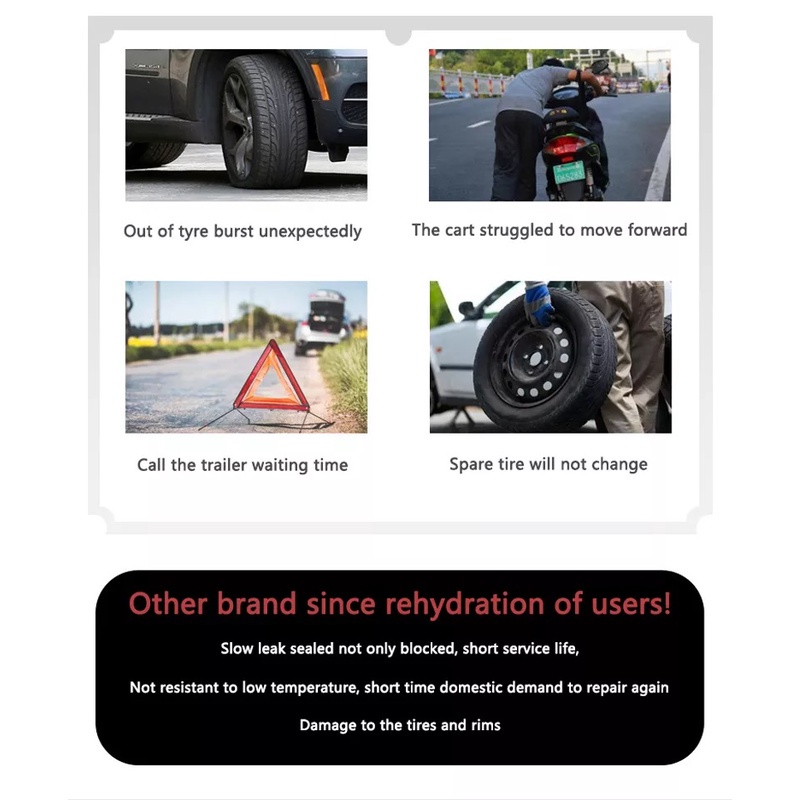 Out of tyre burst unexpectedly

The cart struggled to move forward

Call the trailer waiting time

Spare tire will not change

Other brand since rehydration of users!

Slow leak sealed not only blocked, short service life,

Not resistant to low temperature, short time domestic demand to repair again

Damage to the tires and rims